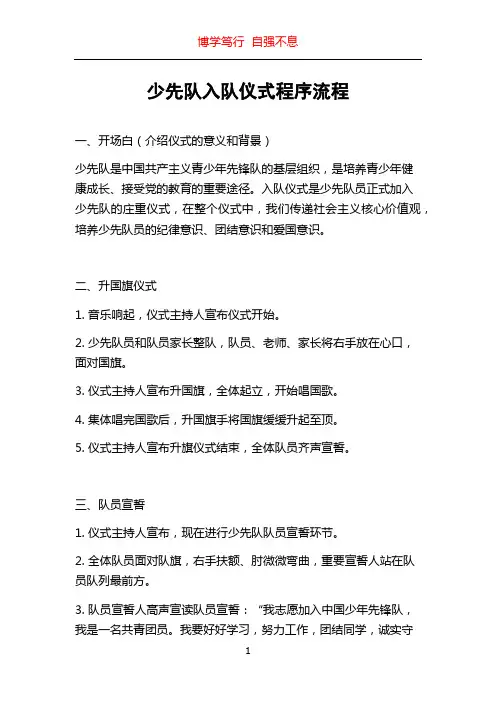 博学笃行 自强不息

少先队入队仪式程序流程

一、开场白（介绍仪式的意义和背景）

少先队是中国共产主义青少年先锋队的基层组织，是培养青少年健康成长、接受党的教育的重要途径。入队仪式是少先队员正式加入少先队的庄重仪式，在整个仪式中，我们传递社会主义核心价值观，培养少先队员的纪律意识、团结意识和爱国意识。

二、升国旗仪式

1. 音乐响起，仪式主持人宣布仪式开始。

2. 少先队员和队员家长整队，队员、老师、家长将右手放在心口，面对国旗。

3. 仪式主持人宣布升国旗，全体起立，开始唱国歌。

4. 集体唱完国歌后，升国旗手将国旗缓缓升起至顶。

5. 仪式主持人宣布升旗仪式结束，全体队员齐声宣誓。

三、队员宣誓

1. 仪式主持人宣布，现在进行少先队队员宣誓环节。

2. 全体队员面对队旗，右手扶额、肘微微弯曲，重要宣誓人站在队员队列最前方。

3. 队员宣誓人高声宣读队员宣誓：“我志愿加入中国少年先锋队，我是一名共青团员。我要好好学习，努力工作，团结同学，诚实守

1